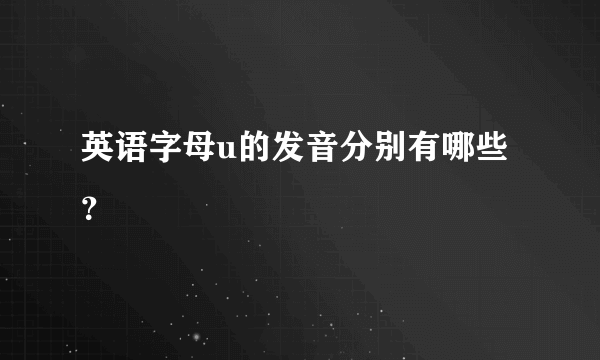 英语字母u的发音分别有哪些？